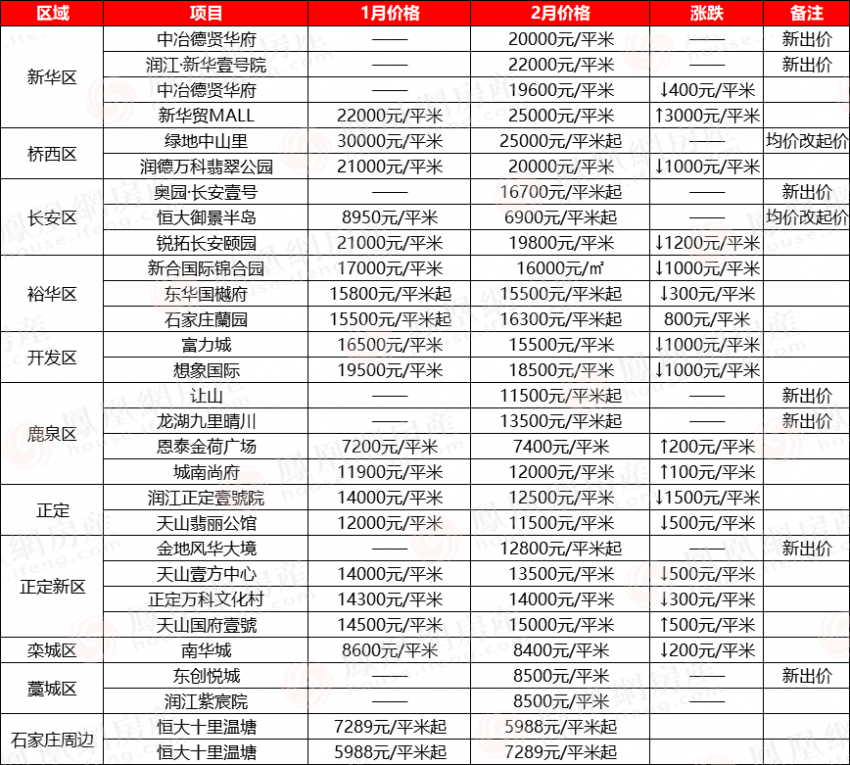 | 区域 | 项目 | 1月价格 | 2月价格 | 涨跌 | 备注 |
|---|---|---|---|---|---|
| 新华区 | 中冶德贤华府 | —— | 20000元/平米 | —— | 新出价 |
| | 润江·新华壹号院 | —— | 22000元/平米 | —— | 新出价 |
| | 中冶德贤华府 | —— | 19600元/平米 | ↓400元/平米 | |
| | 新华贸MALL | 22000元/平米 | 25000元/平米 | ↑3000元/平米 | |
| 桥西区 | 绿地中山里 | 30000元/平米 | 25000元/平米起 | —— | 均价改起价 |
| | 润德万科翡翠公园 | 21000元/平米 | 20000元/平米 | ↓1000元/平米 | |
| 长安区 | 奥园·长安壹号 | —— | 16700元/平米起 | —— | 新出价 |
| | 恒大御景半岛 | 8950元/平米 | 6900元/平米起 | —— | 均价改起价 |
| | 锐拓长安颐园 | 21000元/平米 | 19800元/平米 | ↓1200元/平米 | |
| 裕华区 | 新合国际锦合园 | 17000元/平米 | 16000元/㎡ | ↓1000元/平米 | |
| | 东华国樾府 | 15800元/平米起 | 15500元/平米起 | ↓300元/平米 | |
| | 石家庄蘭园 | 15500元/平米起 | 16300元/平米起 | 800元/平米 | |
| 开发区 | 富力城 | 16500元/平米 | 15500元/平米 | ↓1000元/平米 | |
| | 想象国际 | 19500元/平米 | 18500元/平米 | ↓1000元/平米 | |
| 鹿泉区 | 让山 | —— | 11500元/平米起 | —— | 新出价 |
| | 龙湖九里晴川 | —— | 13500元/平米起 | —— | 新出价 |
| | 恩泰金荷广场 | 7200元/平米 | 7400元/平米 | ↑200元/平米 | |
| | 城南尚府 | 11900元/平米 | 12000元/平米 | ↑100元/平米 | |
| 正定 | 润江正定壹號院 | 14000元/平米 | 12500元/平米 | ↓1500元/平米 | |
| | 天山翡丽公馆 | 12000元/平米 | 11500元/平米 | ↓500元/平米 | |
| 正定新区 | 金地风华大境 | —— | 12800元/平米起 | —— | 新出价 |
| | 天山壹方中心 | 14000元/平米 | 13500元/平米 | ↓500元/平米 | |
| | 正定万科文化村 | 14300元/平米 | 14000元/平米 | ↓300元/平米 | |
| | 天山国府壹號 | 14500元/平米 | 15000元/平米 | ↑500元/平米 | |
| 栾城区 | 南华城 | 8600元/平米 | 8400元/平米 | ↓200元/平米 | |
| 藁城区 | 东创悦城 | —— | 8500元/平米 | —— | 新出价 |
| | 润江紫宸院 | —— | 8500元/平米 | —— | |
| 石家庄周边 | 恒大十里温塘 | 7289元/平米起 | 5988元/平米起 | | |
| | 恒大十里温塘 | 5988元/平米起 | 7289元/平米起 | | |